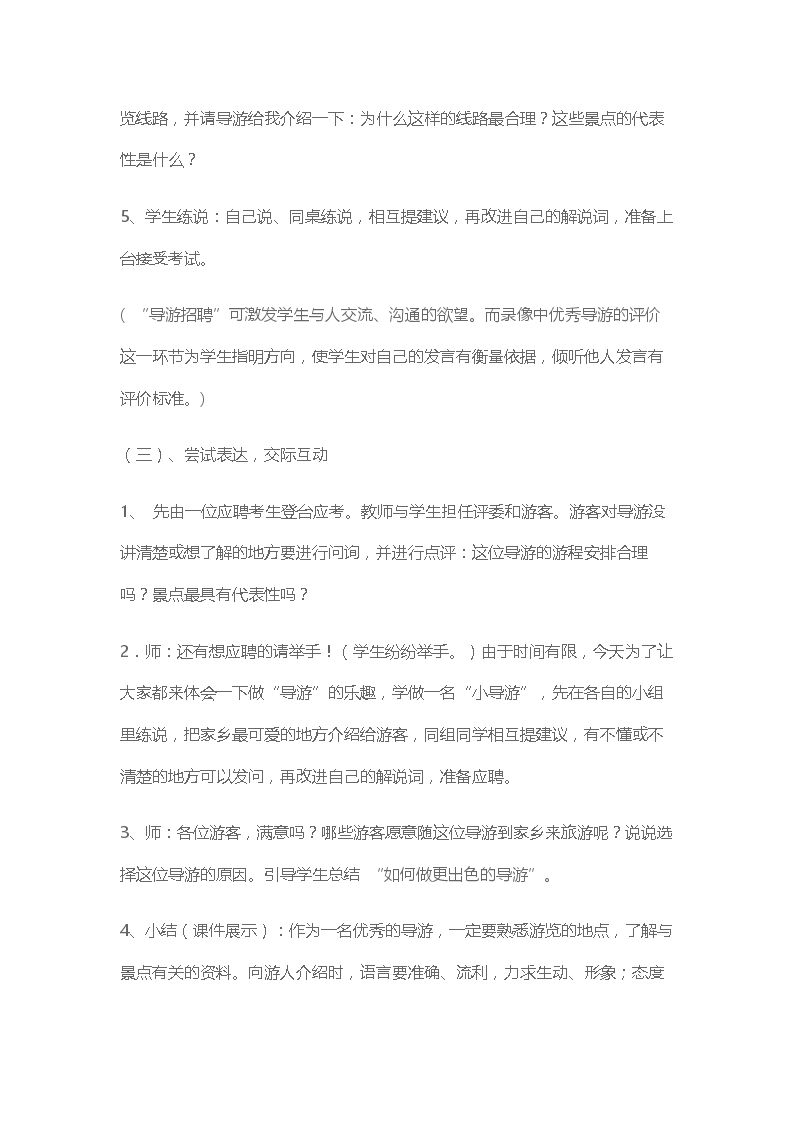 览线路，并请导游给我介绍一下：为什么这样的线路最合理？这些景点的代表性是什么？

5、学生练说：自己说、同桌练说，相互提建议，再改进自己的解说词，准备上台接受考试。

（“导游招聘”可激发学生与人交流、沟通的欲望。而录像中优秀导游的评价这一环节为学生指明方向，使学生对自己的发言有衡量依据，倾听他人发言有评价标准。）

（三）、尝试表达，交际互动

1、先由一位应聘考生登台应考。教师与学生担任评委和游客。游客对导游没讲清楚或想了解的地方要进行问询，并进行点评：这位导游的游程安排合理吗？景点最具有代表性吗？

2．师：还有想应聘的请举手！（学生纷纷举手。）由于时间有限，今天为了让大家都来体会一下做“导游”的乐趣，学做一名“小导游”，先在各自的小组里练说，把家乡最可爱的地方介绍给游客，同组同学相互提建议，有不懂或不清楚的地方可以发问，再改进自己的解说词，准备应聘。

3、师：各位游客，满意吗？哪些游客愿意随这位导游到家乡来旅游呢？说说选择这位导游的原因。引导学生总结“如何做更出色的导游”。

4、小结（课件展示）：作为一名优秀的导游，一定要熟悉游览的地点，了解与景点有关的资料。向游人介绍时，语言要准确、流利，力求生动、形象；态度